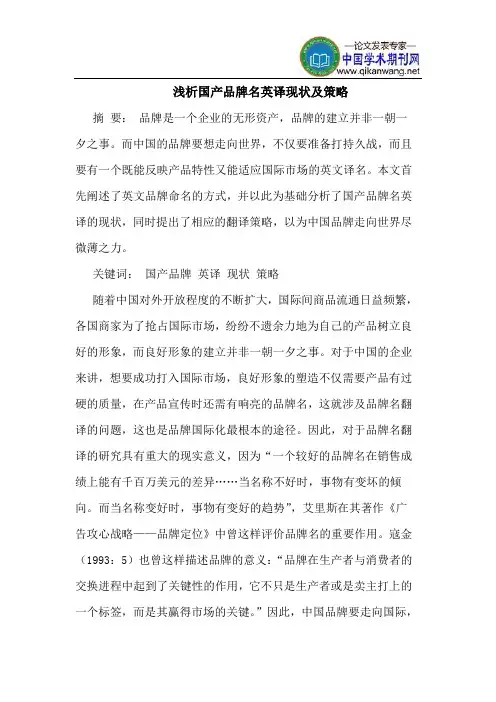 —论文发表专家—
中国学术期刊网
www.qikanwang.net

浅析国产品牌名英译现状及策略

摘 要： 品牌是一个企业的无形资产，品牌的建立并非一朝一夕之事。而中国的品牌要想走向世界，不仅要准备打持久战，而且要有一个既能反映产品特性又能适应国际市场的英文译名。本文首先阐述了英文品牌命名的方式，并以此为基础分析了国产品牌名英译的现状，同时提出了相应的翻译策略，以为中国品牌走向世界尽微薄之力。

关键词： 国产品牌 英译 现状 策略

随着中国对外开放程度的不断扩大，国际间商品流通日益频繁，各国商家为了抢占国际市场，纷纷不遗余力地为自己的产品树立良好的形象，而良好形象的建立并非一朝一夕之事。对于中国的企业来讲，想要成功打入国际市场，良好形象的塑造不仅需要产品有过硬的质量，在产品宣传时还需有响亮的品牌名，这就涉及品牌名翻译的问题，这也是品牌国际化最根本的途径。因此，对于品牌名翻译的研究具有重大的现实意义，因为“一个较好的品牌名在销售成绩上能有千百万美元的差异……当名称不好时，事物有变坏的倾向。而当名称变好时，事物有变好的趋势”，艾里斯在其著作《广告攻心战略——品牌定位》中曾这样评价品牌名的重要作用。寇金（1993：5）也曾这样描述品牌的意义：“品牌在生产者与消费者的交换进程中起到了关键性的作用，它不只是生产者或是卖主打上的一个标签，而是其赢得市场的关键。”因此，中国品牌要走向国际，